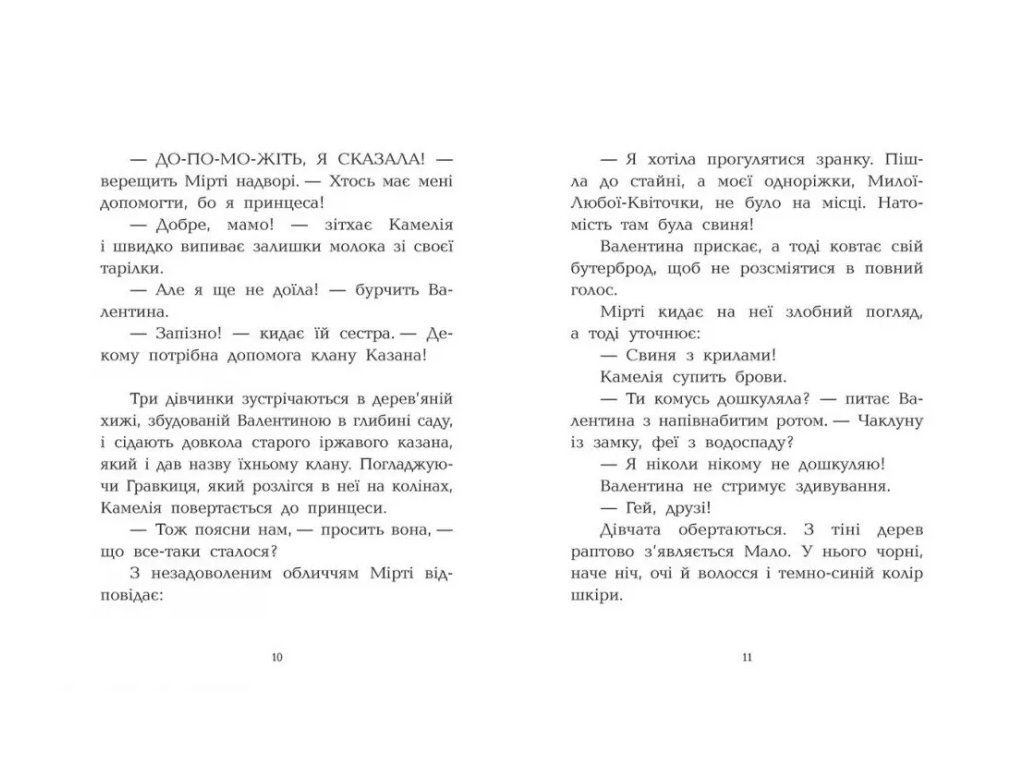 — ДО-ПО-МО-ЖІТЬ, Я СКАЗАЛА! — верещить Мірті надворі. — Хтось має мені допомогти, бо я принцеса!

— Добре, мамо! — зітхає Камелія і швидко випиває залишки молока зі своєї тарілки.

— Але я ще не доїла! — бурчить Валентина.

— Запізно! — кидає їй сестра. — Декому потрібна допомога клану Казана!

Три дівчинки зустрічаються в дерев'яній хижі, збудованій Валентиною в глибині саду, і сідають довкола старого іржавого казана, який і дав назву їхньому клану. Погладжуючи Гравкиця, який розлігся в неї на колінах, Камелія повертається до принцеси.

— Тож поясни нам, — просить вона, — що все-таки сталося?

З незадоволеним обличчям Мірті відповідає:

10

— Я хотіла прогулятися зранку. Пішла до стайні, а моєї одноріжки, Милої-Любої-Квіточки, не було на місці. Натомість там була свиня!

Валентина прискає, а тоді ковтає свій бутерброд, щоб не розсміятися в повний голос.

Мірті кидає на неї злобний погляд, а тоді уточнює:

— Свиня з крилами!

Камелія супить брови.

— Ти комусь дошкуляла? — питає Валентина з напівнабитим ротом. — Чаклуну із замку, феї з водоспаду?

— Я ніколи нікому не дошкуляю!

Валентина не стримує здивування.

— Гей, друзі!

Дівчата обертаються. З тіні дерев раптово з'являється Мало. У нього чорні, наче ніч, очі й волосся і темно-синій колір шкіри.

11